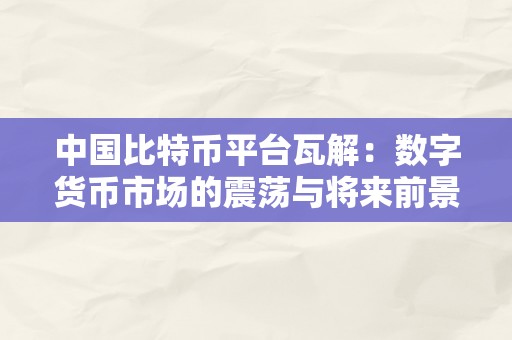 中国比特币平台瓦解：数字货币市场的震荡与将来前景